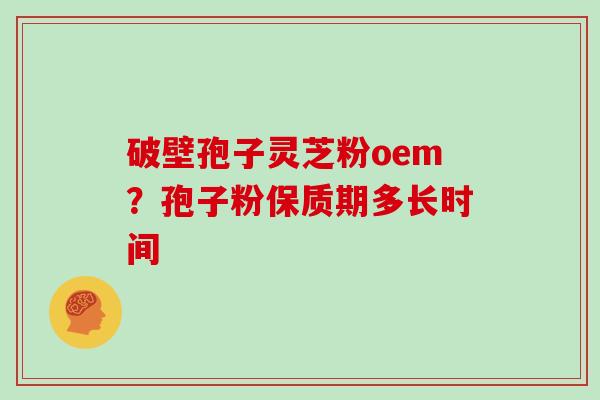 破壁孢子灵芝粉oem？孢子粉保质期多长时间